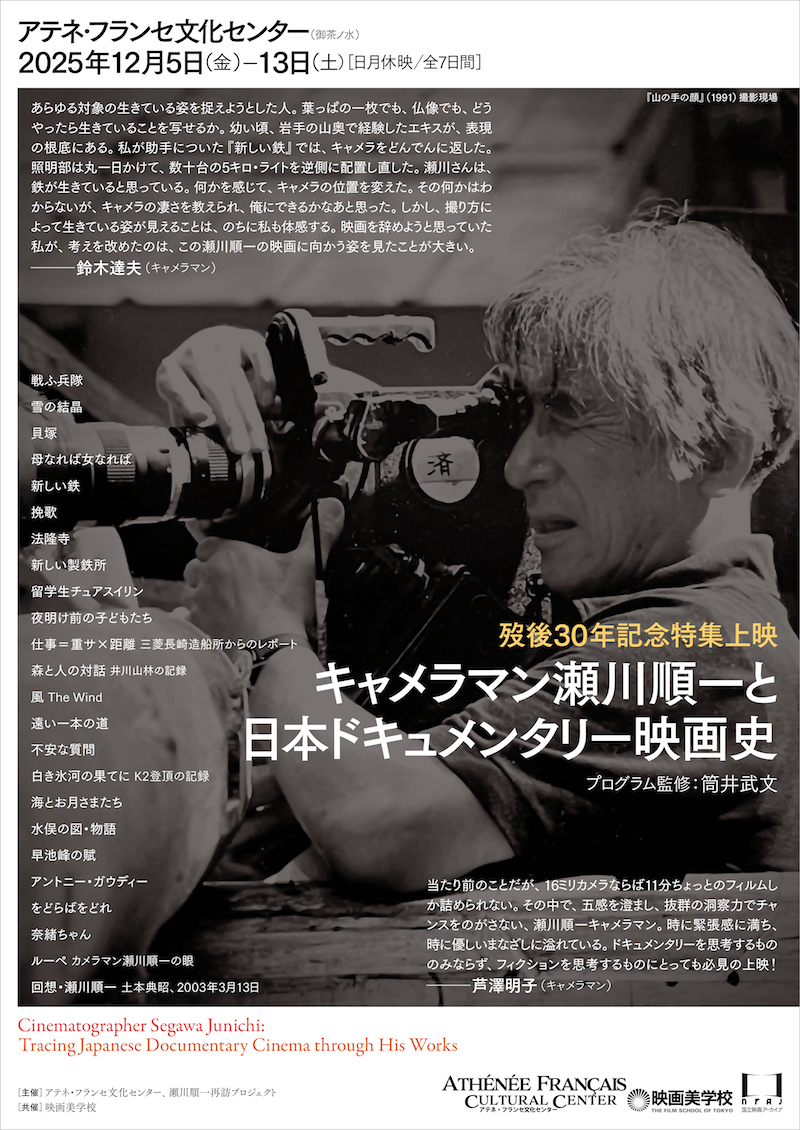 アテネ・フランセ文化センター（御茶ノ水）
2025年12月5日（金）–13日（土）［日月休映／全7日間］

『山の手の顔』（1991）撮影現場

あらゆる対象の生きている姿を捉えようとした人。葉っぱの一枚でも、仏像でも、どうやったら生きていることを写せるか。幼い頃、岩手の山奥で経験したエキスが、表現の根底にある。私が助手についた『新しい鉄』では、キャメラをどんでんに返した。照明部は丸一日かけて、数十台の5キロ・ライトを逆側に配置し直した。瀬川さんは、鉄が生きていると思っている。何かを感じて、キャメラの位置を変えた。その何かはわからないが、キャメラの凄さを教えられ、俺にできるかなあと思った。しかし、撮り方によって生きている姿が見えることは、のちに私も体感する。映画を辞めようと思っていた私が、考えを改めたのは、この瀬川順一の映画に向かう姿を見たことが大きい。
——鈴木達夫（キャメラマン）

戦ふ兵隊
雪の結晶
貝塚
母なれば女なれば
新しい鉄
挽歌
法隆寺
新しい製鉄所
留学生チュアスイリン
夜明け前の子どもたち
仕事＝重サ×距離 三菱長崎造船所からのレポート
森と人の対話 井川山林の記録
風 The Wind
遠い一本の道
不安な質問
白き氷河の果てに K2登頂の記録
海とお月さまたち
水俣の図・物語
早池峰の賦
アントニー・ガウディー
をどらばをどれ
奈緒ちゃん
ルーペ カメラマン瀬川順一の眼
回想・瀬川順一 土本典昭、2003年3月13日

歿後30年記念特集上映
キャメラマン瀬川順一と日本ドキュメンタリー映画史
プログラム監修：筒井武文

当たり前のことだが、16ミリカメラならば11分ちょっとのフィルムしか詰められない。その中で、五感を澄まし、抜群の洞察力でチャンスをのがさない、瀬川順一キャメラマン。時に緊張感に満ち、時に優しいまなざしに溢れている。ドキュメンタリーを思考するもののみならず、フィクションを思考するものにとっても必見の上映！
——芦澤明子（キャメラマン）

Cinematographer Segawa Junichi:
Tracing Japanese Documentary Cinema through His Works

［主催］アテネ・フランセ文化センター、瀬川順一再訪プロジェクト
［共催］映画美学校

ATHÉNÉE FRANÇAIS CULTURAL CENTER アテネ・フランセ文化センター
映画美学校 THE FILM SCHOOL OF TOKYO
NFAJ 国立映画アーカイブ